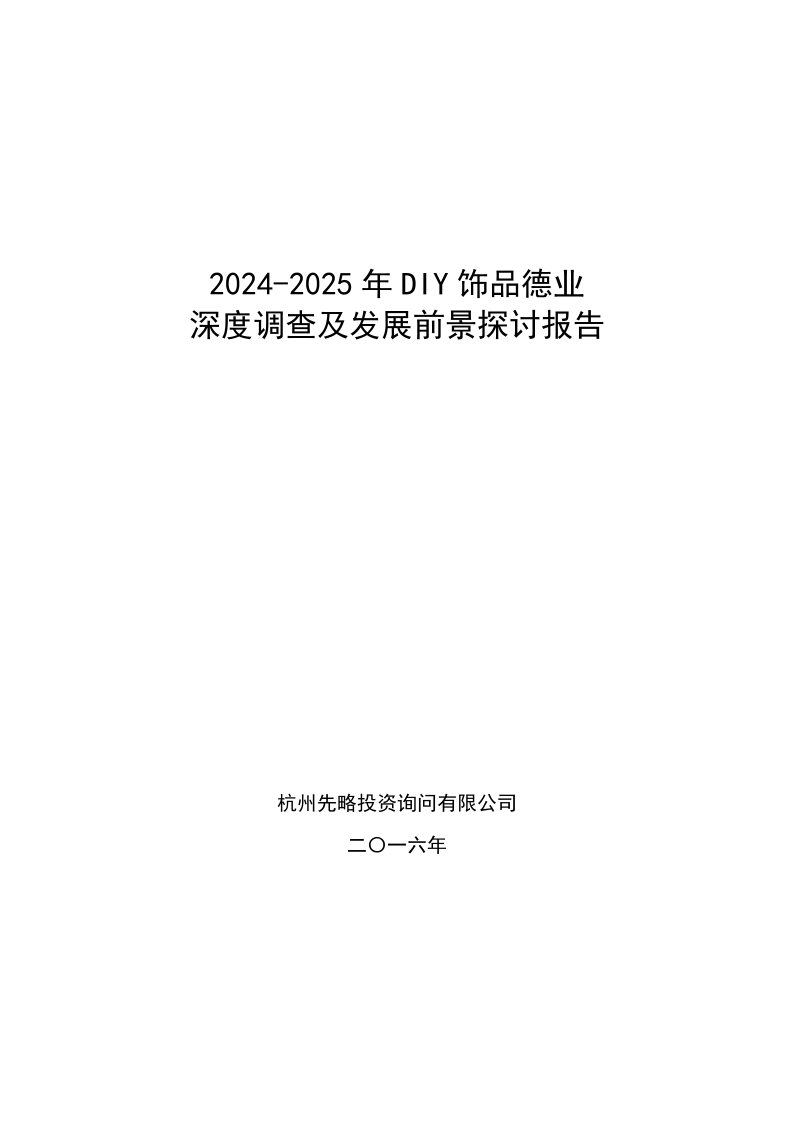 2024-2025年DIY饰品德业
深度调查及发展前景探讨报告

杭州先略投资询问有限公司

二〇一六年